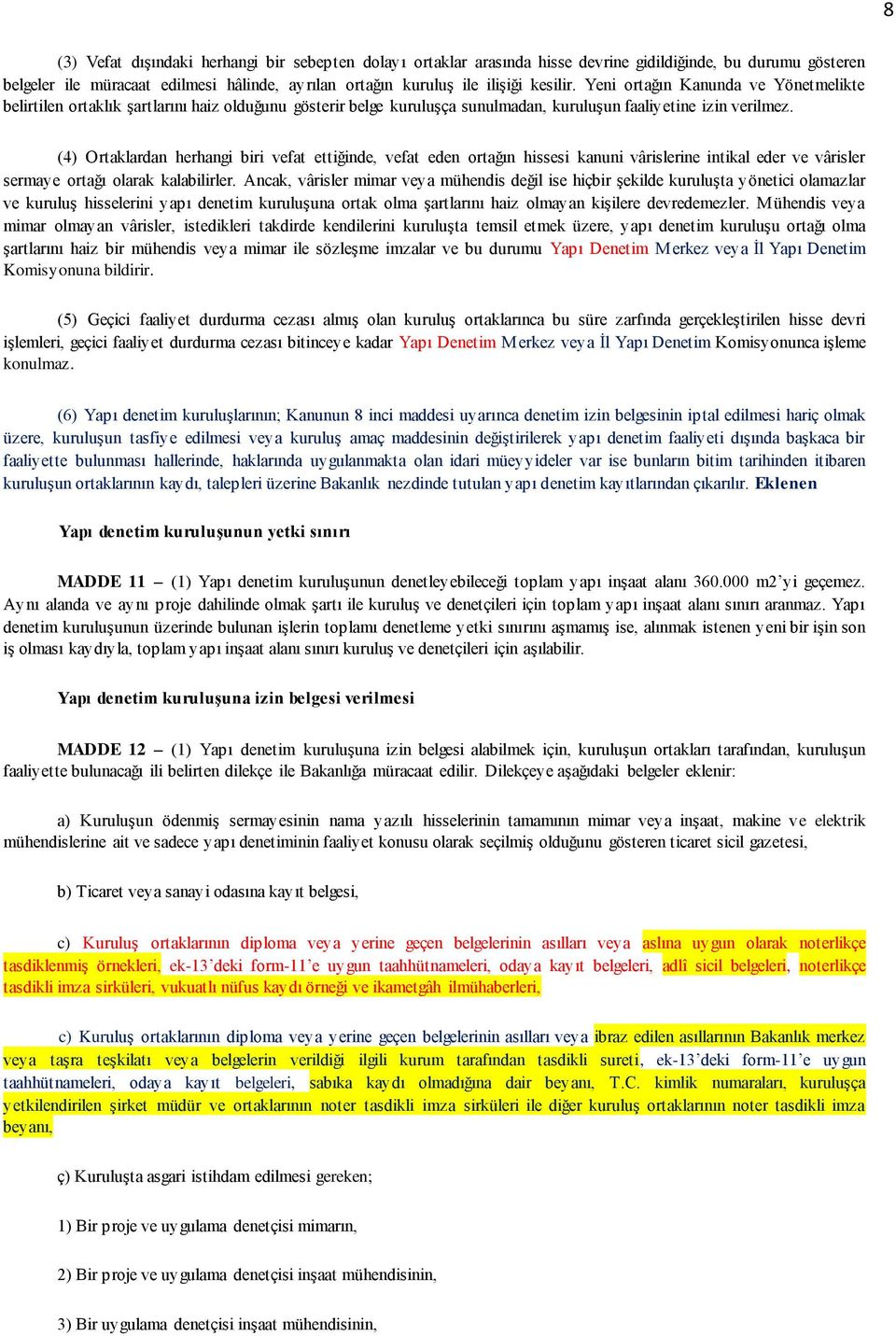 8

(3) Vefat dışındaki herhangi bir sebepten dolayı ortaklar arasında hisse devrine gidildiğinde, bu durumu gösteren belgeler ile müracaat edilmesi hâlinde, ayrılan ortağın kuruluş ile ilişiği kesilir. Yeni ortağın Kanunda ve Yönetmelikte belirtilen ortaklık şartlarını haiz olduğunu gösterir belge kuruluşça sunulmadan, kuruluşun faaliyetine izin verilmez.

(4) Ortaklardan herhangi biri vefat ettiğinde, vefat eden ortağın hissesi kanuni vârislerine intikal eder ve vârisler sermaye ortağı olarak kalabilirler. Ancak, vârisler mimar veya mühendis değil ise hiçbir şekilde kuruluşta yönetici olamazlar ve kuruluş hisselerini yapı denetim kuruluşuna ortak olma şartlarını haiz olmayan kişilere devredemezler. Mühendis veya mimar olmayan vârisler, istedikleri takdirde kendilerini kuruluşta temsil etmek üzere, yapı denetim kuruluşu ortağı olma şartlarını haiz bir mühendis veya mimar ile sözleşme imzalar ve bu durumu Yapı Denetim Merkez veya İl Yapı Denetim Komisyonuna bildirir.

(5) Geçici faaliyet durdurma cezası almış olan kuruluş ortaklarınca bu süre zarfında gerçekleştirilen hisse devri işlemleri, geçici faaliyet durdurma cezası bitinceye kadar Yapı Denetim Merkez veya İl Yapı Denetim Komisyonunca işleme konulmaz.

(6) Yapı denetim kuruluşlarının; Kanunun 8 inci maddesi uyarınca denetim izin belgesinin iptal edilmesi hariç olmak üzere, kuruluşun tasfiye edilmesi veya kuruluş amaç maddesinin değiştirilerek yapı denetim faaliyeti dışında başkaca bir faaliyette bulunması hallerinde, haklarında uygulanmakta olan idari müeyyideler var ise bunların bitim tarihinden itibaren kuruluşun ortaklarının kaydı, talepleri üzerine Bakanlık nezdinde tutulan yapı denetim kayıtlarından çıkarılır. Eklenen

Yapı denetim kuruluşunun yetki sınırı

MADDE 11 – (1) Yapı denetim kuruluşunun denetleyebileceği toplam yapı inşaat alanı 360.000 m2'yi geçemez. Aynı alanda ve aynı proje dahilinde olmak şartı ile kuruluş ve denetçileri için toplam yapı inşaat alanı sınırı aranmaz. Yapı denetim kuruluşunun üzerinde bulunan işlerin toplamı denetleme yetki sınırını aşmamış ise, alınmak istenen yeni bir işin son iş olması kaydıyla, toplam yapı inşaat alanı sınırı kuruluş ve denetçileri için aşılabilir.

Yapı denetim kuruluşuna izin belgesi verilmesi

MADDE 12 – (1) Yapı denetim kuruluşuna izin belgesi alabilmek için, kuruluşun ortakları tarafından, kuruluşun faaliyette bulunacağı ili belirten dilekçe ile Bakanlığa müracaat edilir. Dilekçeye aşağıdaki belgeler eklenir:

a) Kuruluşun ödenmiş sermayesinin nama yazılı hisselerinin tamamının mimar veya inşaat, makine ve elektrik mühendislerine ait ve sadece yapı denetiminin faaliyet konusu olarak seçilmiş olduğunu gösteren ticaret sicil gazetesi,

b) Ticaret veya sanayi odasına kayıt belgesi,

c) Kuruluş ortaklarının diploma veya yerine geçen belgelerinin asılları veya aslına uygun olarak noterlikçe tasdiklenmiş örnekleri, ek-13'deki form-11'e uygun taahhütnameleri, odaya kayıt belgeleri, adlî sicil belgeleri, noterlikçe tasdikli imza sirküleri, vukuatlı nüfus kaydı örneği ve ikametgâh ilmühaberleri,

c) Kuruluş ortaklarının diploma veya yerine geçen belgelerinin asılları veya ibraz edilen asıllarının Bakanlık merkez veya taşra teşkilatı veya belgelerin verildiği ilgili kurum tarafından tasdikli sureti, ek-13'deki form-11'e uygun taahhütnameleri, odaya kayıt belgeleri, sabıka kaydı olmadığına dair beyanı, T.C. kimlik numaraları, kuruluşça yetkilendirilen şirket müdür ve ortaklarının noter tasdikli imza sirküleri ile diğer kuruluş ortaklarının noter tasdikli imza beyanı,

ç) Kuruluşta asgari istihdam edilmesi gereken;

1) Bir proje ve uygulama denetçisi mimarın,

2) Bir proje ve uygulama denetçisi inşaat mühendisinin,

3) Bir uygulama denetçisi inşaat mühendisinin,